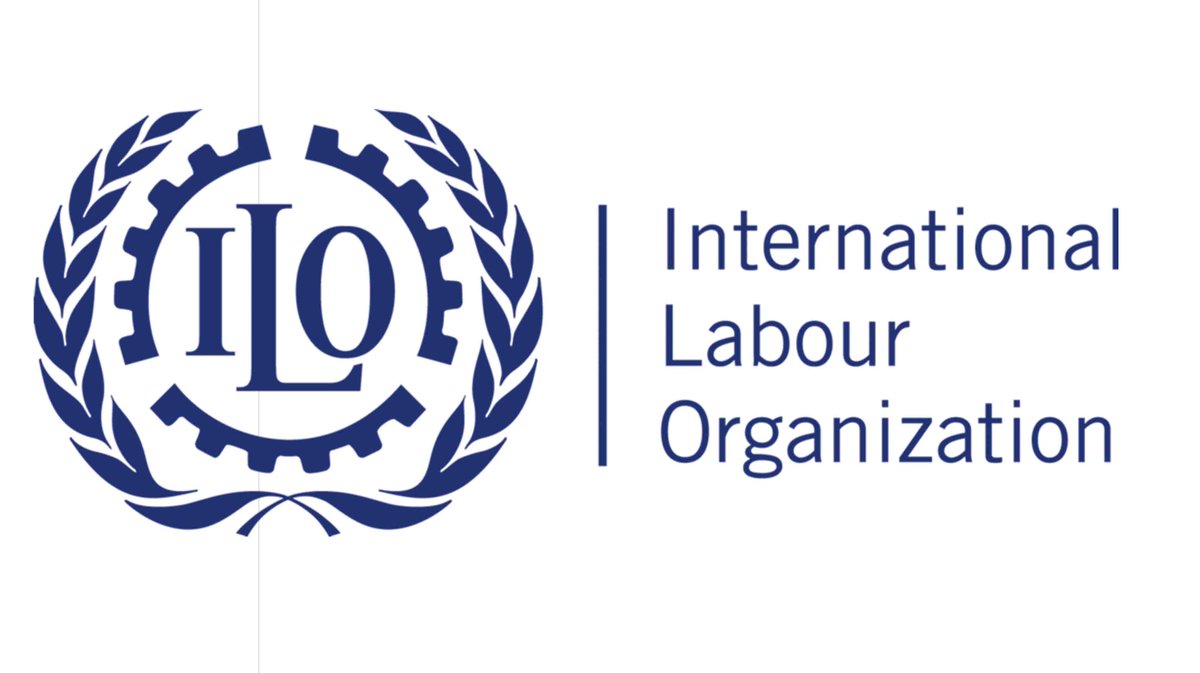 ILO

International
Labour
Organization